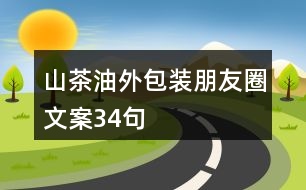 山茶油外包装朋友圈文案34句